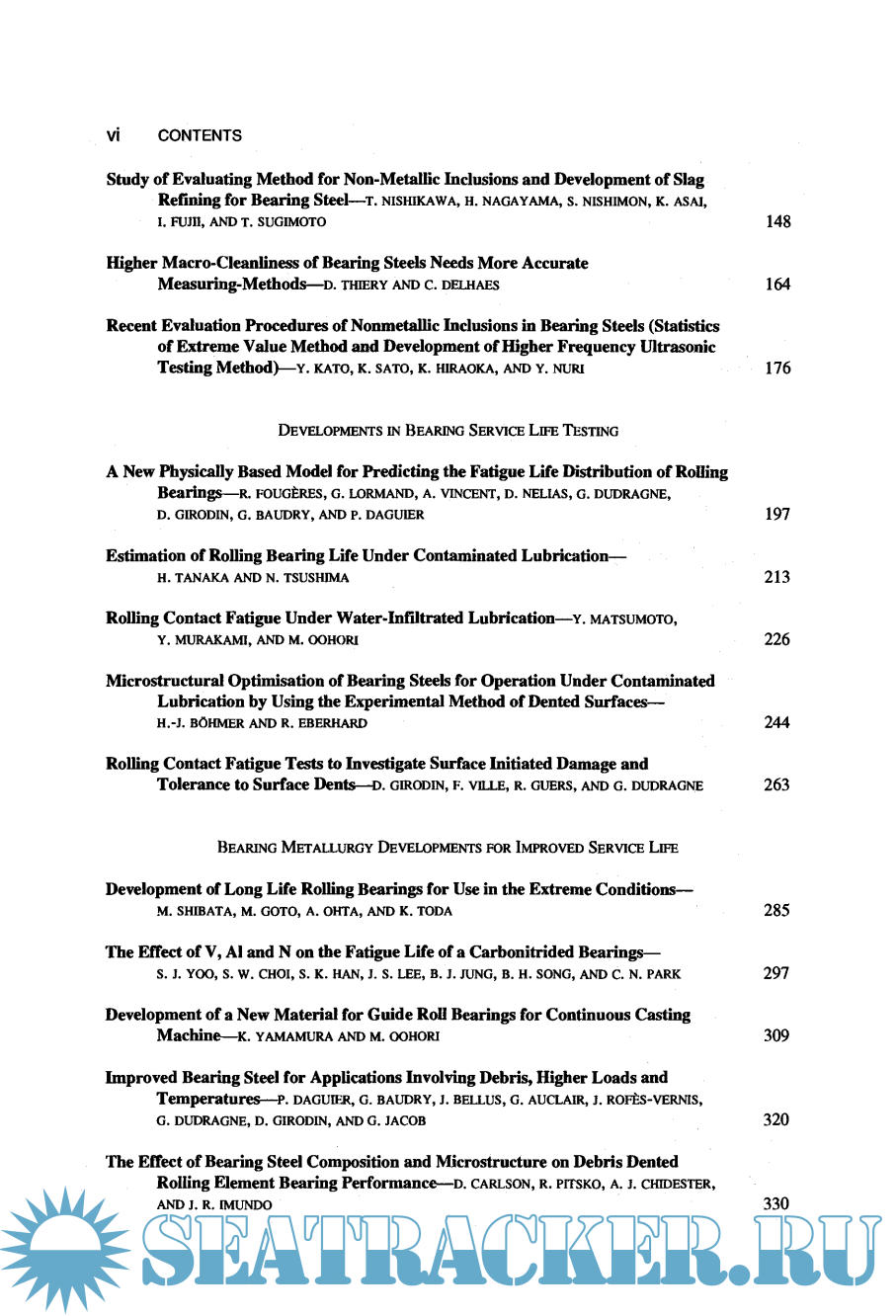 vi CONTENTS

Study of Evaluating Method for Non-Metallic Inclusions and Development of Slag Refining for Bearing Steel—T. NISHIKAWA, H. NAGAYAMA, S. NISHIMON, K. ASAI, I. FUJII, AND T. SUGIMOTO 148

Higher Macro-Cleanliness of Bearing Steels Needs More Accurate Measuring-Methods—D. THIERY AND C. DELHAES 164

Recent Evaluation Procedures of Nonmetallic Inclusions in Bearing Steels (Statistics of Extreme Value Method and Development of Higher Frequency Ultrasonic Testing Method)—Y. KATO, K. SATO, K. HIRAOKA, AND Y. NURI 176

DEVELOPMENTS IN BEARING SERVICE LIFE TESTING

A New Physically Based Model for Predicting the Fatigue Life Distribution of Rolling Bearings—R. FOUGÈRES, G. LORMAND, A. VINCENT, D. NELIAS, G. DUDRAGNE, D. GIRODIN, G. BAUDRY, AND P. DAGUIER 197

Estimation of Rolling Bearing Life Under Contaminated Lubrication—H. TANAKA AND N. TSUSHIMA 213

Rolling Contact Fatigue Under Water-Infiltrated Lubrication—Y. MATSUMOTO, Y. MURAKAMI, AND M. OOHORI 226

Microstructural Optimisation of Bearing Steels for Operation Under Contaminated Lubrication by Using the Experimental Method of Dented Surfaces—H.-J. BÖHMER AND R. EBERHARD 244

Rolling Contact Fatigue Tests to Investigate Surface Initiated Damage and Tolerance to Surface Dents—D. GIRODIN, F. VILLE, R. GUERS, AND G. DUDRAGNE 263

BEARING METALLURGY DEVELOPMENTS FOR IMPROVED SERVICE LIFE

Development of Long Life Rolling Bearings for Use in the Extreme Conditions—M. SHIBATA, M. GOTO, A. OHTA, AND K. TODA 285

The Effect of V, Al and N on the Fatigue Life of a Carbonitrided Bearings—S. J. YOO, S. W. CHOI, S. K. HAN, J. S. LEE, B. J. JUNG, B. H. SONG, AND C. N. PARK 297

Development of a New Material for Guide Roll Bearings for Continuous Casting Machine—K. YAMAMURA AND M. OOHORI 309

Improved Bearing Steel for Applications Involving Debris, Higher Loads and Temperatures—P. DAGUIER, G. BAUDRY, J. BELLUS, G. AUCLAIR, J. ROFÈS-VERNIS, G. DUDRAGNE, D. GIRODIN, AND G. JACOB 320

The Effect of Bearing Steel Composition and Microstructure on Debris Dented Rolling Element Bearing Performance—D. CARLSON, R. PITSKO, A. J. CHIDESTER, AND J. R. IMUNDO 330

SEATRACKER.RU